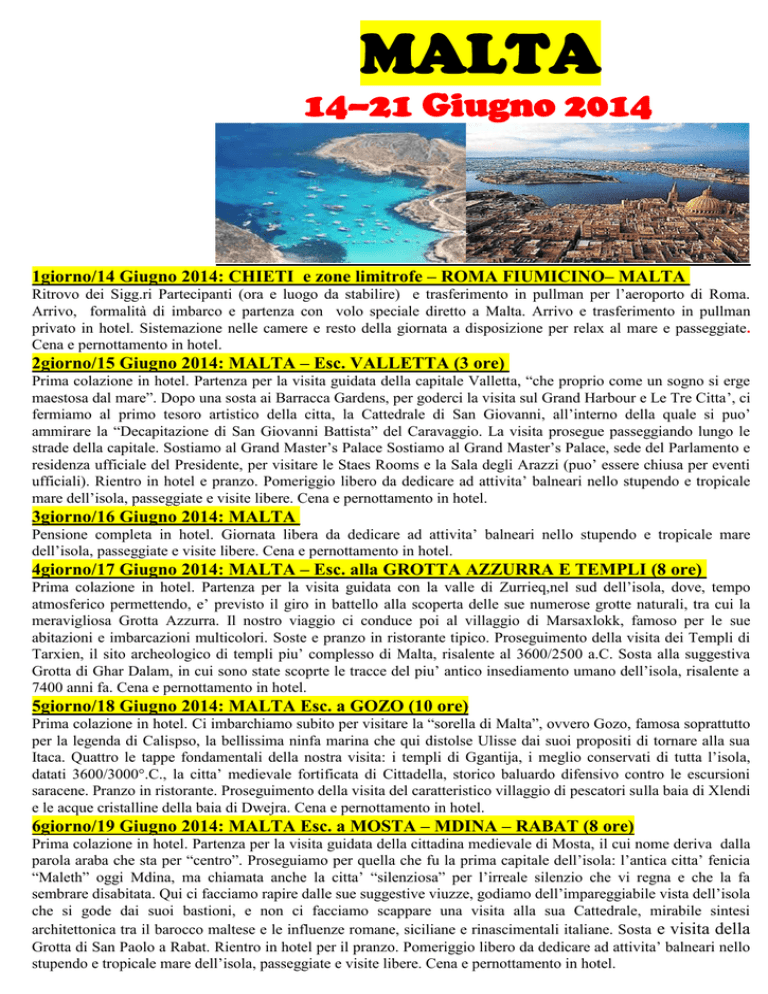 MALTA

14–21 Giugno 2014

1giorno/14 Giugno 2014: CHIETI e zone limitrofe – ROMA FIUMICINO– MALTA

Ritrovo dei Sigg.ri Partecipanti (ora e luogo da stabilire) e trasferimento in pullman per l'aeroporto di Roma. Arrivo, formalità di imbarco e partenza con volo speciale diretto a Malta. Arrivo e trasferimento in pullman privato in hotel. Sistemazione nelle camere e resto della giornata a disposizione per relax al mare e passeggiate. Cena e pernottamento in hotel.

2giorno/15 Giugno 2014: MALTA – Esc. VALLETTA (3 ore)

Prima colazione in hotel. Partenza per la visita guidata della capitale Valletta, "che proprio come un sogno si erge maestosa dal mare". Dopo una sosta ai Barracca Gardens, per goderci la visita sul Grand Harbour e Le Tre Citta', ci fermiamo al primo tesoro artistico della citta, la Cattedrale di San Giovanni, all'interno della quale si puo' ammirare la "Decapitazione di San Giovanni Battista" del Caravaggio. La visita prosegue passeggiando lungo le strade della capitale. Sostiamo al Grand Master's Palace Sostiamo al Grand Master's Palace, sede del Parlamento e residenza ufficiale del Presidente, per visitare le Staes Rooms e la Sala degli Arazzi (puo' essere chiusa per eventi ufficiali). Rientro in hotel e pranzo. Pomeriggio libero da dedicare ad attivita' balneari nello stupendo e tropicale mare dell'isola, passeggiate e visite libere. Cena e pernottamento in hotel.

3giorno/16 Giugno 2014: MALTA

Pensione completa in hotel. Giornata libera da dedicare ad attivita' balneari nello stupendo e tropicale mare dell'isola, passeggiate e visite libere. Cena e pernottamento in hotel.

4giorno/17 Giugno 2014: MALTA – Esc. alla GROTTA AZZURRA E TEMPLI (8 ore)

Prima colazione in hotel. Partenza per la visita guidata con la valle di Zurrieq,nel sud dell'isola, dove, tempo atmosferico permettendo, e' previsto il giro in battello alla scoperta delle sue numerose grotte naturali, tra cui la meravigliosa Grotta Azzurra. Il nostro viaggio ci conduce poi al villaggio di Marsaxlokk, famoso per le sue abitazioni e imbarcazioni multicolori. Soste e pranzo in ristorante tipico. Proseguimento della visita dei Templi di Tarxien, il sito archeologico di templi piu' complesso di Malta, risalente al 3600/2500 a.C. Sosta alla suggestiva Grotta di Ghar Dalam, in cui sono state scoprte le tracce del piu' antico insediamento umano dell'isola, risalente a 7400 anni fa. Cena e pernottamento in hotel.

5giorno/18 Giugno 2014: MALTA Esc. a GOZO (10 ore)

Prima colazione in hotel. Ci imbarchiamo subito per visitare la "sorella di Malta", ovvero Gozo, famosa soprattutto per la legenda di Calispso, la bellissima ninfa marina che qui distolse Ulisse dai suoi propositi di tornare alla sua Itaca. Quattro le tappe fondamentali della nostra visita: i templi di Ggantija, i meglio conservati di tutta l'isola, datati 3600/3000°.C., la citta' medievale fortificata di Cittadella, storico baluardo difensivo contro le escursioni saracene. Pranzo in ristorante. Proseguimento della visita del caratteristico villaggio di pescatori sulla baia di Xlendi e le acque cristalline della baia di Dwejra. Cena e pernottamento in hotel.

6giorno/19 Giugno 2014: MALTA Esc. a MOSTA – MDINA – RABAT (8 ore)

Prima colazione in hotel. Partenza per la visita guidata della cittadina medievale di Mosta, il cui nome deriva dalla parola araba che sta per "centro". Proseguiamo per quella che fu la prima capitale dell'isola: l'antica citta' fenicia "Maleth" oggi Mdina, ma chiamata anche la citta' "silenziosa" per l'irreale silenzio che vi regna e che la fa sembrare disabitata. Qui ci facciamo rapire dalle sue suggestive viuzze, godiamo dell'impareggiabile vista dell'isola che si gode dai suoi bastioni, e non ci facciamo scappare una visita alla sua Cattedrale, mirabile sintesi architettonica tra il barocco maltese e le influenze romane, siciliane e rinascimentali italiane. Sosta e visita della Grotta di San Paolo a Rabat. Rientro in hotel per il pranzo. Pomeriggio libero da dedicare ad attivita' balneari nello stupendo e tropicale mare dell'isola, passeggiate e visite libere. Cena e pernottamento in hotel.